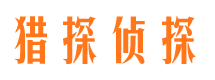 猎探侦探